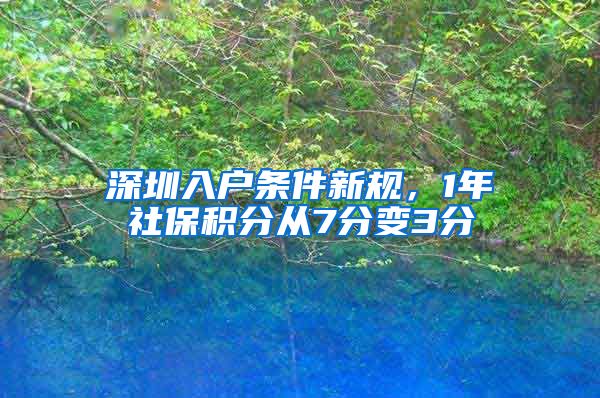 深圳入户条件新规，1年社保积分从7分变3分